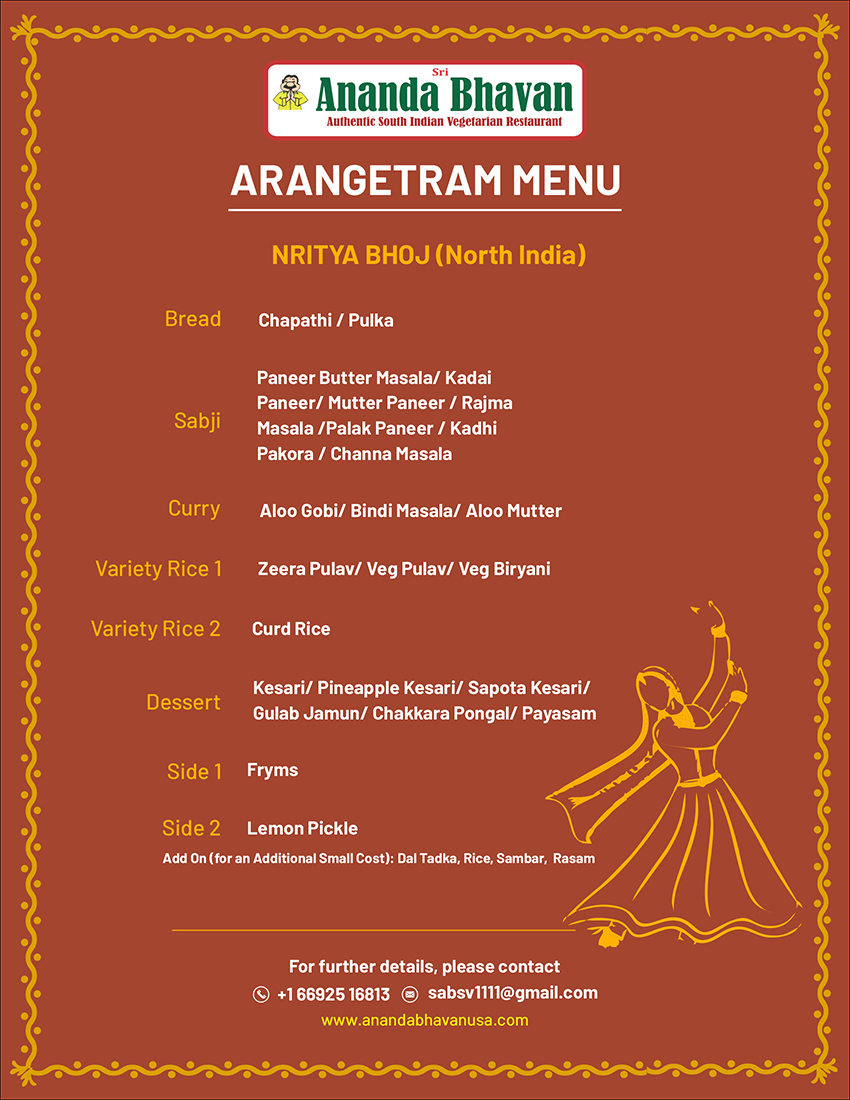 Sri
Ananda Bhavan
Authentic South Indian Vegetarian Restaurant

ARANGETRAM MENU

NRITYA BHOJ (North India)

Bread Chapathi / Pulka

Sabji Paneer Butter Masala/ Kadai Paneer/ Mutter Paneer / Rajma Masala /Palak Paneer / Kadhi Pakora / Channa Masala

Curry Aloo Gobi/ Bindi Masala/ Aloo Mutter

Variety Rice 1 Zeera Pulav/ Veg Pulav/ Veg Biryani

Variety Rice 2 Curd Rice

Dessert Kesari/ Pineapple Kesari/ Sapota Kesari/ Gulab Jamun/ Chakkara Pongal/ Payasam

Side 1 Fryms

Side 2 Lemon Pickle

Add On (for an Additional Small Cost): Dal Tadka, Rice, Sambar, Rasam

For further details, please contact
+1 66925 16813 sabsv1111@gmail.com
www.anandabhavanusa.com